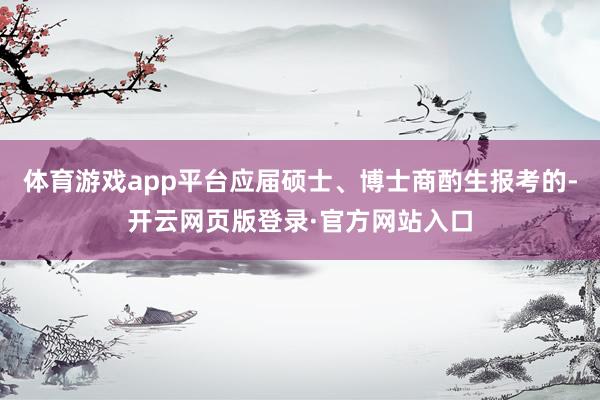 体育游戏app平台应届硕士、博士商酌生报考的-开云网页版登录·官方网站入口